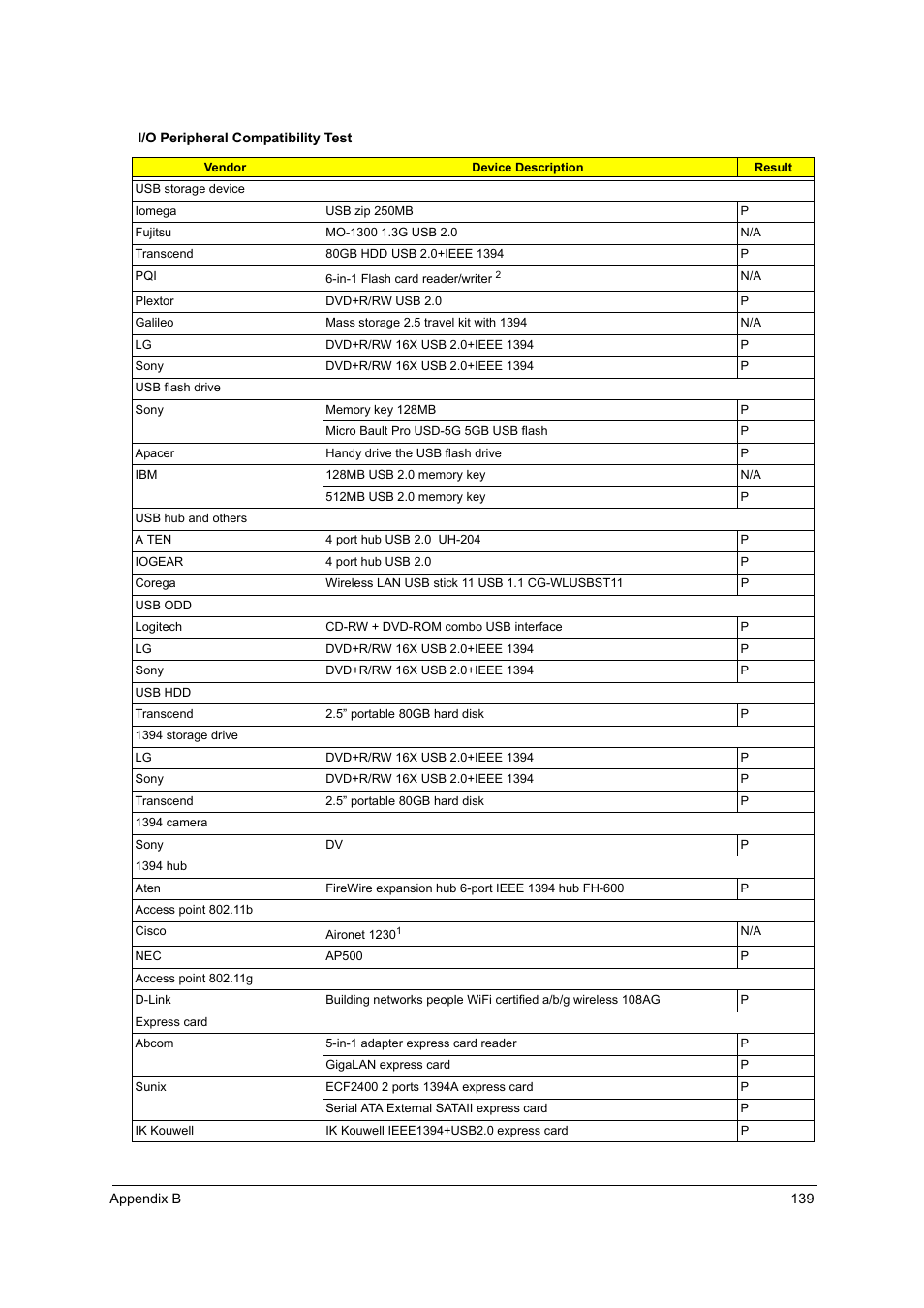 I/O Peripheral Compatibility Test

| Vendor | Device Description | Result |
|---|---|---|
| USB storage device | | |
| Iomega | USB zip 250MB | P |
| Fujitsu | MO-1300 1.3G USB 2.0 | N/A |
| Transcend | 80GB HDD USB 2.0+IEEE 1394 | P |
| PQI | 6-in-1 Flash card reader/writer $^2$ | N/A |
| Plextor | DVD+R/RW USB 2.0 | P |
| Galileo | Mass storage 2.5 travel kit with 1394 | N/A |
| LG | DVD+R/RW 16X USB 2.0+IEEE 1394 | P |
| Sony | DVD+R/RW 16X USB 2.0+IEEE 1394 | P |
| USB flash drive | | |
| Sony | Memory key 128MB | P |
| | Micro Bault Pro USD-5G 5GB USB flash | P |
| Apacer | Handy drive the USB flash drive | P |
| IBM | 128MB USB 2.0 memory key | N/A |
| | 512MB USB 2.0 memory key | P |
| USB hub and others | | |
| A TEN | 4 port hub USB 2.0 UH-204 | P |
| IOGEAR | 4 port hub USB 2.0 | P |
| Corega | Wireless LAN USB stick 11 USB 1.1 CG-WLUSBST11 | P |
| USB ODD | | |
| Logitech | CD-RW + DVD-ROM combo USB interface | P |
| LG | DVD+R/RW 16X USB 2.0+IEEE 1394 | P |
| Sony | DVD+R/RW 16X USB 2.0+IEEE 1394 | P |
| USB HDD | | |
| Transcend | 2.5" portable 80GB hard disk | P |
| 1394 storage drive | | |
| LG | DVD+R/RW 16X USB 2.0+IEEE 1394 | P |
| Sony | DVD+R/RW 16X USB 2.0+IEEE 1394 | P |
| Transcend | 2.5" portable 80GB hard disk | P |
| 1394 camera | | |
| Sony | DV | P |
| 1394 hub | | |
| Aten | FireWire expansion hub 6-port IEEE 1394 hub FH-600 | P |
| Access point 802.11b | | |
| Cisco | Aironet 1230$^1$ | N/A |
| NEC | AP500 | P |
| Access point 802.11g | | |
| D-Link | Building networks people WiFi certified a/b/g wireless 108AG | P |
| Express card | | |
| Abcom | 5-in-1 adapter express card reader | P |
| | GigaLAN express card | P |
| Sunix | ECF2400 2 ports 1394A express card | P |
| | Serial ATA External SATAII express card | P |
| IK Kouwell | IK Kouwell IEEE1394+USB2.0 express card | P |

Appendix B 139